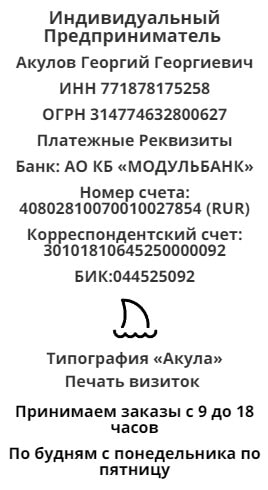 Индивидуальный Предприниматель

Акулов Георгий Георгиевич

ИНН 771878175258

ОГРН 314774632800627

Платежные Реквизиты

Банк: АО КБ «МОДУЛЬБАНК»

Номер счета: 40802810070010027854 (RUR)

Корреспондентский счет: 30101810645250000092

БИК:044525092

Типография «Акула»

Печать визиток

Принимаем заказы с 9 до 18 часов

По будням с понедельника по пятницу